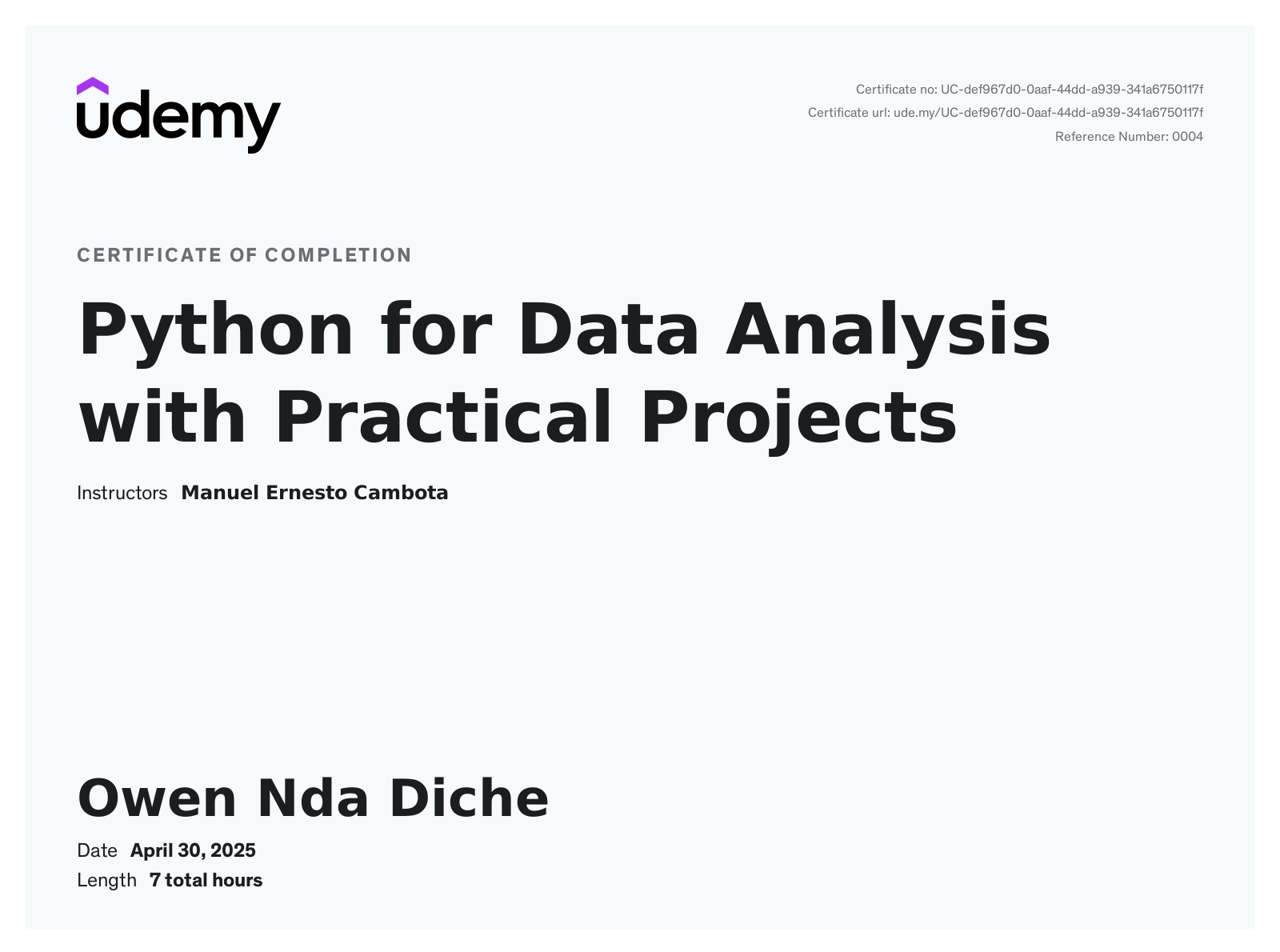 udemy

Certificate no: UC-def967d0-0aaf-44dd-a939-341a6750117f
Certificate url: ude.my/UC-def967d0-0aaf-44dd-a939-341a6750117f
Reference Number: 0004

CERTIFICATE OF COMPLETION

Python for Data Analysis with Practical Projects

Instructors Manuel Ernesto Cambota

Owen Nda Diche

Date April 30, 2025
Length 7 total hours